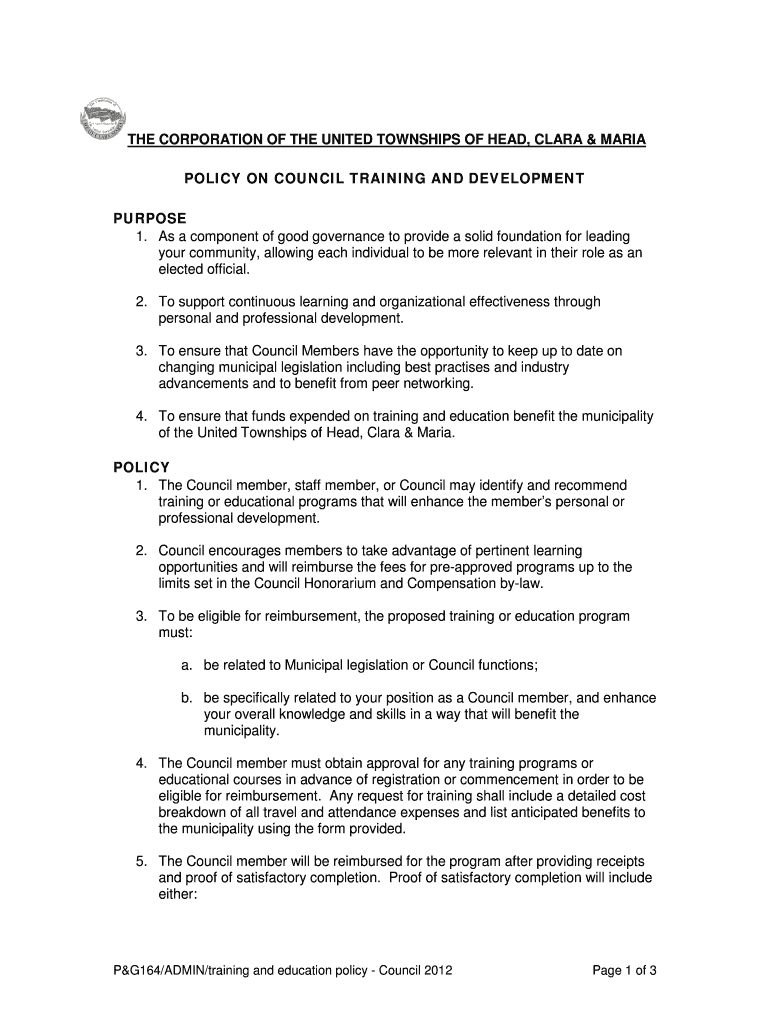 THE CORPORATION OF THE UNITED TOWNSHIPS OF HEAD, CLARA & MARIA

POLICY ON COUNCIL TRAINING AND DEVELOPMENT

PURPOSE
1. As a component of good governance to provide a solid foundation for leading your community, allowing each individual to be more relevant in their role as an elected official.

2. To support continuous learning and organizational effectiveness through personal and professional development.

3. To ensure that Council Members have the opportunity to keep up to date on changing municipal legislation including best practises and industry advancements and to benefit from peer networking.

4. To ensure that funds expended on training and education benefit the municipality of the United Townships of Head, Clara & Maria.

POLICY
1. The Council member, staff member, or Council may identify and recommend training or educational programs that will enhance the member's personal or professional development.

2. Council encourages members to take advantage of pertinent learning opportunities and will reimburse the fees for pre-approved programs up to the limits set in the Council Honorarium and Compensation by-law.

3. To be eligible for reimbursement, the proposed training or education program must:

a. be related to Municipal legislation or Council functions;

b. be specifically related to your position as a Council member, and enhance your overall knowledge and skills in a way that will benefit the municipality.

4. The Council member must obtain approval for any training programs or educational courses in advance of registration or commencement in order to be eligible for reimbursement. Any request for training shall include a detailed cost breakdown of all travel and attendance expenses and list anticipated benefits to the municipality using the form provided.

5. The Council member will be reimbursed for the program after providing receipts and proof of satisfactory completion. Proof of satisfactory completion will include either:

P&G164/ADMIN/training and education policy - Council 2012

Page 1 of 3